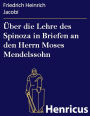 Friedrich Heinrich Jacobi

Über die Lehre des Spinoza in Briefen an den Herrn Moses Mendelssohn

Henricus